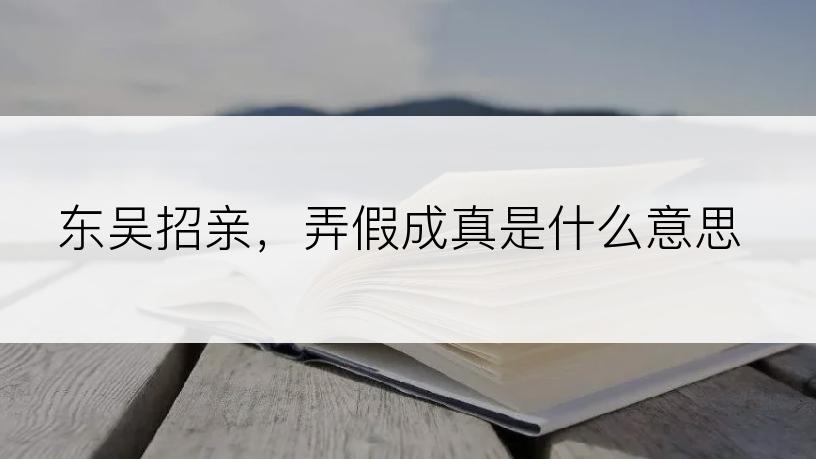 东吴招亲，弄假成真是什么意思